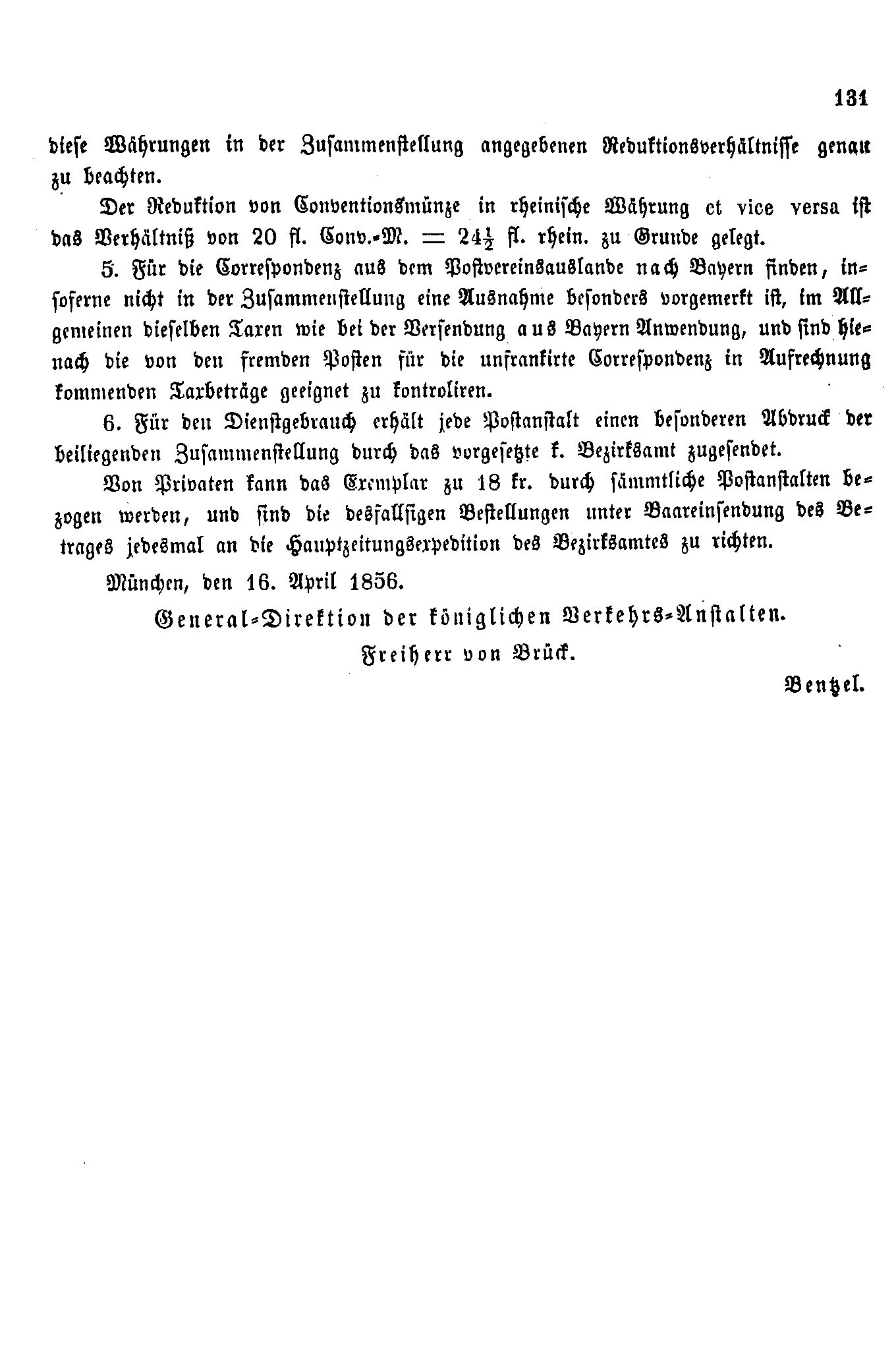 131

diese Währungen in der Zusammenstellung angegebenen Reduktionsverhältnisse genau zu beachten.

Der Reduktion von Conventionsmünze in rheinische Währung et vice versa ist das Verhältniß von 20 fl. Conv.-M. = $24\frac{1}{2}$ fl. rhein. zu Grunde gelegt.

5. Für die Correspondenz aus dem Postvereinsauslande nach Bayern finden, insoferne nicht in der Zusammenstellung eine Ausnahme besonders vorgemerkt ist, im Allgemeinen dieselben Taxen wie bei der Versendung aus Bayern Anwendung, und sind hienach die von den fremden Posten für die unfrankirte Correspondenz in Aufrechnung kommenden Taxbeträge geeignet zu kontroliren.

6. Für den Dienstgebrauch erhält jede Postanstalt einen besonderen Abdruck der beiliegenden Zusammenstellung durch das vorgesetzte k. Bezirksamt zugesendet.

Von Privaten kann das Exemplar zu 18 kr. durch sämmtliche Postanstalten bezogen werden, und sind die desfallsigen Bestellungen unter Baareinsendung des Betrages jedesmal an die Hauptzeitungsexpedition des Bezirksamtes zu richten.

München, den 16. April 1856.

General-Direktion der königlichen Verkehrs-Anstalten.

Freiherr von Brück.

Bentzel.